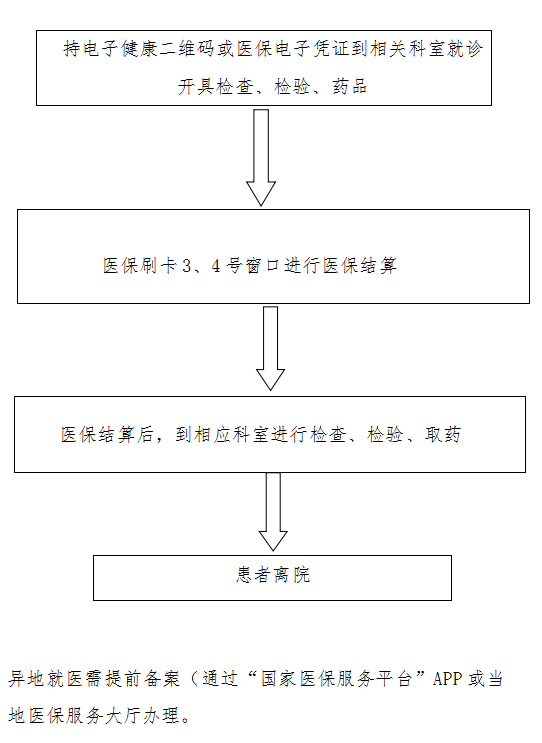 持电子健康二维码或医保电子凭证到相关科室就诊开具检查、检验、药品

医保刷卡 3、4 号窗口进行医保结算

医保结算后，到相应科室进行检查、检验、取药

患者离院

异地就医需提前备案（通过“国家医保服务平台”APP 或当地医保服务大厅办理。